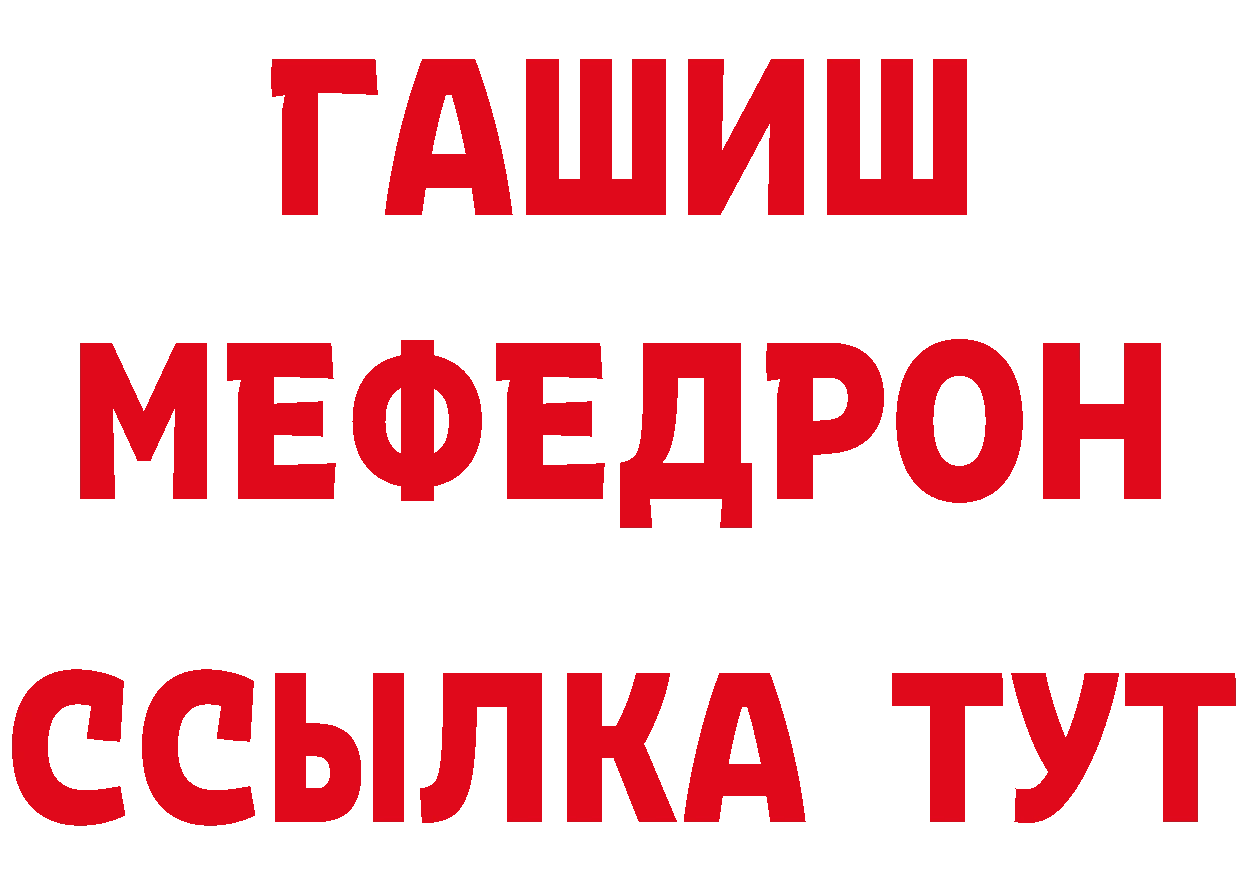 ГАШИШ
МЕФЕДРОН
ССЫЛКА ТУТ